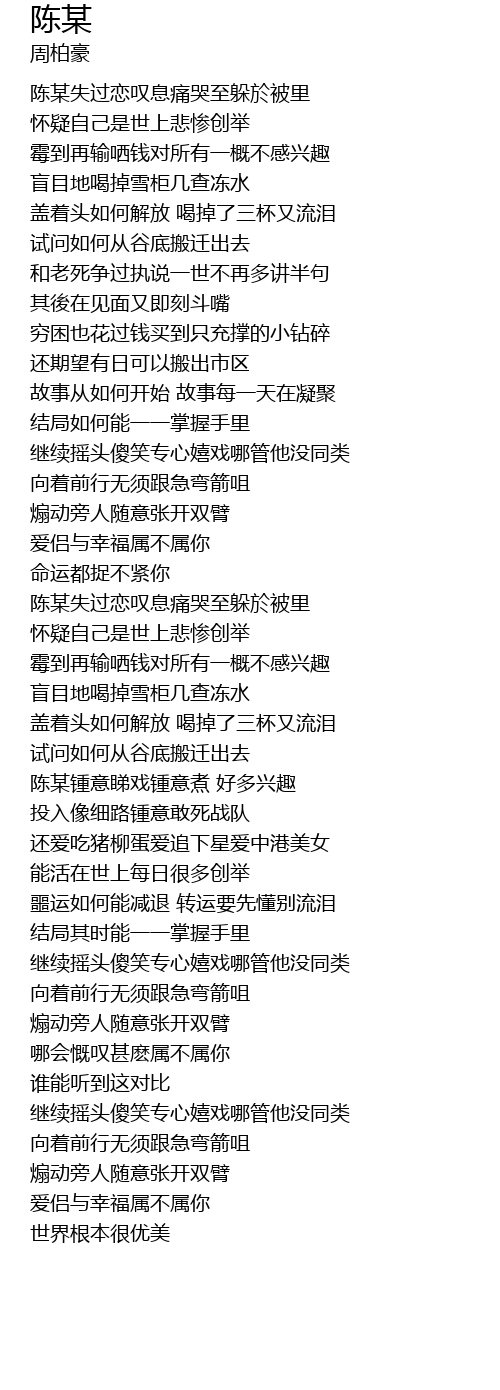 陈某
周柏豪

陈某失过恋叹息痛哭至躲於被里
怀疑自己是世上悲惨创举
霉到再输哂钱对所有一概不感兴趣
盲目地喝掉雪柜几查冻水
盖着头如何解放 喝掉了三杯又流泪
试问如何从谷底搬迁出去
和老死争过执说一世不再多讲半句
其後在见面又即刻斗嘴
穷困也花过钱买到只充撑的小钻碎
还期望有日可以搬出市区
故事从如何开始 故事每一天在凝聚
结局如何能一一掌握手里
继续摇头傻笑专心嬉戏哪管他没同类
向着前行无须跟急弯箭咀
煽动旁人随意张开双臂
爱侣与幸福属不属你
命运都捉不紧你
陈某失过恋叹息痛哭至躲於被里
怀疑自己是世上悲惨创举
霉到再输哂钱对所有一概不感兴趣
盲目地喝掉雪柜几查冻水
盖着头如何解放 喝掉了三杯又流泪
试问如何从谷底搬迁出去
陈某锺意睇戏锺意煮 好多兴趣
投入像细路锺意敢死战队
还爱吃猪柳蛋爱追下星爱中港美女
能活在世上每日很多创举
噩运如何能减退 转运要先懂别流泪
结局其时能一一掌握手里
继续摇头傻笑专心嬉戏哪管他没同类
向着前行无须跟急弯箭咀
煽动旁人随意张开双臂
哪会慨叹甚麽属不属你
谁能听到这对比
继续摇头傻笑专心嬉戏哪管他没同类
向着前行无须跟急弯箭咀
煽动旁人随意张开双臂
爱侣与幸福属不属你
世界根本很优美